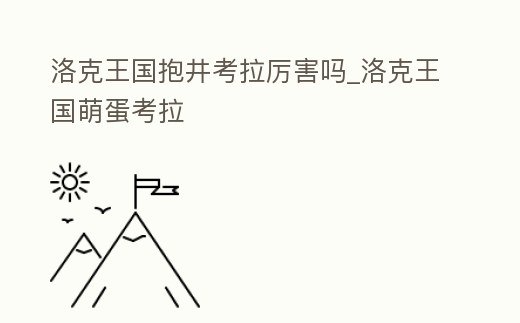 洛克王国抱井考拉厉害吗_洛克王国萌蛋考拉